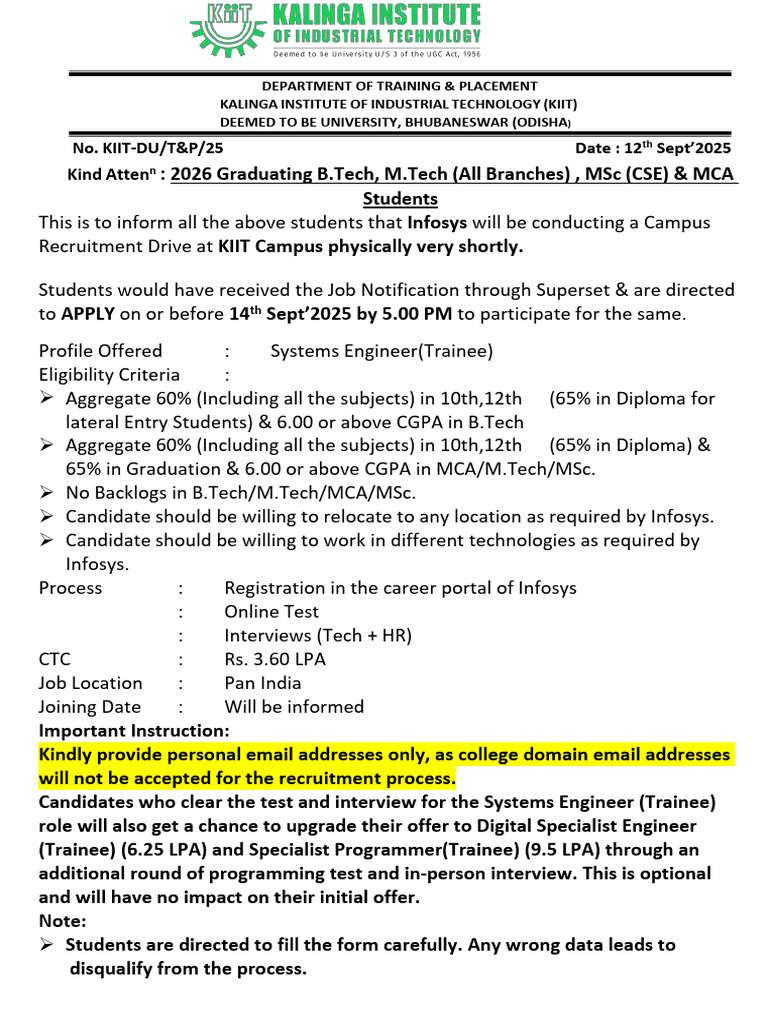 KIIT KALINGA INSTITUTE OF INDUSTRIAL TECHNOLOGY
Deemed to be University U/S 3 of the UGC Act, 1956

DEPARTMENT OF TRAINING & PLACEMENT
KALINGA INSTITUTE OF INDUSTRIAL TECHNOLOGY (KIIT)
DEEMED TO BE UNIVERSITY, BHUBANESWAR (ODISHA)

No. KIIT-DU/T&P/25 Date : 12th Sept'2025

Kind Attenn : 2026 Graduating B.Tech, M.Tech (All Branches) , MSc (CSE) & MCA Students

This is to inform all the above students that Infosys will be conducting a Campus Recruitment Drive at KIIT Campus physically very shortly.

Students would have received the Job Notification through Superset & are directed to APPLY on or before 14th Sept'2025 by 5.00 PM to participate for the same.

Profile Offered : Systems Engineer(Trainee)
Eligibility Criteria :
➢ Aggregate 60% (Including all the subjects) in 10th,12th (65% in Diploma for lateral Entry Students) & 6.00 or above CGPA in B.Tech
➢ Aggregate 60% (Including all the subjects) in 10th,12th (65% in Diploma) & 65% in Graduation & 6.00 or above CGPA in MCA/M.Tech/MSc.
➢ No Backlogs in B.Tech/M.Tech/MCA/MSc.
➢ Candidate should be willing to relocate to any location as required by Infosys.
➢ Candidate should be willing to work in different technologies as required by Infosys.
Process : Registration in the career portal of Infosys
: Online Test
: Interviews (Tech + HR)
CTC : Rs. 3.60 LPA
Job Location : Pan India
Joining Date : Will be informed
Important Instruction:
Kindly provide personal email addresses only, as college domain email addresses will not be accepted for the recruitment process.
Candidates who clear the test and interview for the Systems Engineer (Trainee) role will also get a chance to upgrade their offer to Digital Specialist Engineer (Trainee) (6.25 LPA) and Specialist Programmer(Trainee) (9.5 LPA) through an additional round of programming test and in-person interview. This is optional and will have no impact on their initial offer.
Note:
➢ Students are directed to fill the form carefully. Any wrong data leads to disqualify from the process.